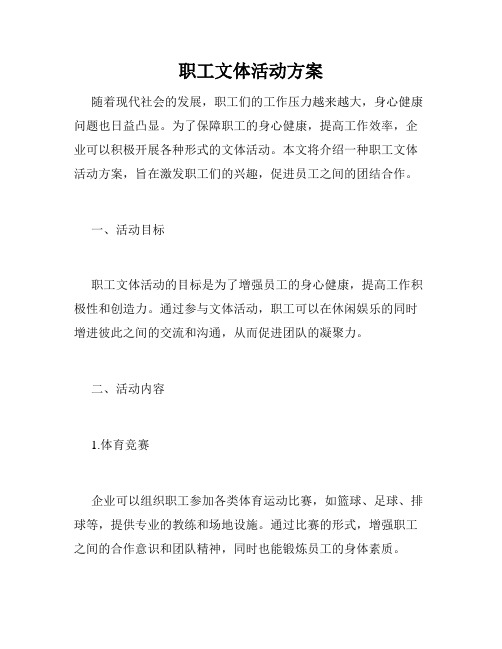 职工文体活动方案

随着现代社会的发展，职工们的工作压力越来越大，身心健康问题也日益凸显。为了保障职工的身心健康，提高工作效率，企业可以积极开展各种形式的文体活动。本文将介绍一种职工文体活动方案，旨在激发职工们的兴趣，促进员工之间的团结合作。

一、活动目标

职工文体活动的目标是为了增强员工的身心健康，提高工作积极性和创造力。通过参与文体活动，职工可以在休闲娱乐的同时增进彼此之间的交流和沟通，从而促进团队的凝聚力。

二、活动内容

1.体育竞赛

企业可以组织职工参加各类体育运动比赛，如篮球、足球、排球等，提供专业的教练和场地设施。通过比赛的形式，增强职工之间的合作意识和团队精神，同时也能锻炼员工的身体素质。